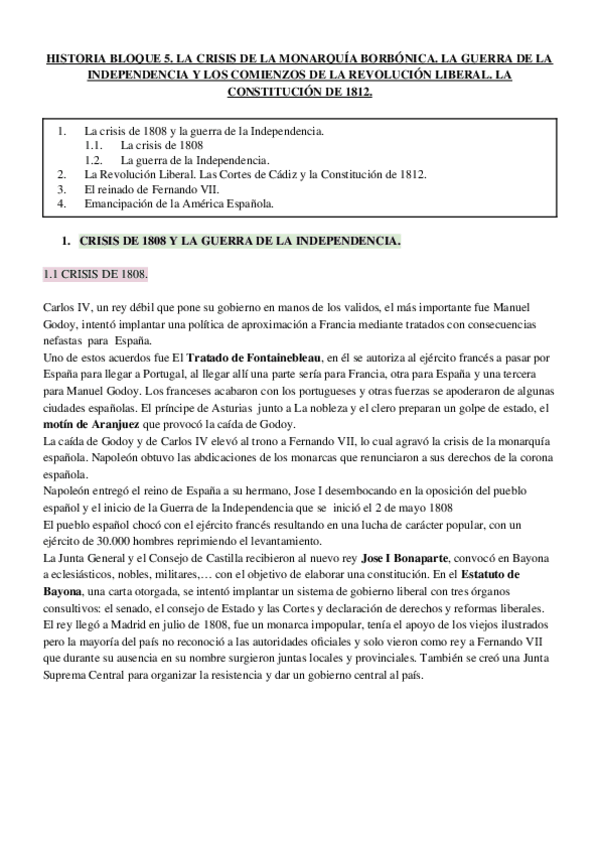 HISTORIA BLOQUE 5. LA CRISIS DE LA MONARQUÍA BORBÓNICA. LA GUERRA DE LA INDEPENDENCIA Y LOS COMIENZOS DE LA REVOLUCIÓN LIBERAL. LA CONSTITUCIÓN DE 1812.

1. La crisis de 1808 y la guerra de la Independencia.
1.1. La crisis de 1808
1.2. La guerra de la Independencia.
2. La Revolución Liberal. Las Cortes de Cádiz y la Constitución de 1812.
3. El reinado de Fernando VII.
4. Emancipación de la América Española.

1. CRISIS DE 1808 Y LA GUERRA DE LA INDEPENDENCIA.

1.1 CRISIS DE 1808.

Carlos IV, un rey débil que pone su gobierno en manos de los validos, el más importante fue Manuel Godoy, intentó implantar una política de aproximación a Francia mediante tratados con consecuencias nefastas para España.
Uno de estos acuerdos fue El Tratado de Fontainebleau, en él se autoriza al ejército francés a pasar por España para llegar a Portugal, al llegar allí una parte sería para Francia, otra para España y una tercera para Manuel Godoy. Los franceses acabaron con los portugueses y otras fuerzas se apoderaron de algunas ciudades españolas. El príncipe de Asturias junto a La nobleza y el clero preparan un golpe de estado, el motín de Aranjuez que provocó la caída de Godoy.
La caída de Godoy y de Carlos IV elevó al trono a Fernando VII, lo cual agravó la crisis de la monarquía española. Napoleón obtuvo las abdicaciones de los monarcas que renunciaron a sus derechos de la corona española.
Napoleón entregó el reino de España a su hermano, Jose I desembocando en la oposición del pueblo español y el inicio de la Guerra de la Independencia que se inició el 2 de mayo 1808
El pueblo español chocó con el ejército francés resultando en una lucha de carácter popular, con un ejército de 30.000 hombres reprimiendo el levantamiento.
La Junta General y el Consejo de Castilla recibieron al nuevo rey Jose I Bonaparte, convocó en Bayona a eclesiásticos, nobles, militares,… con el objetivo de elaborar una constitución. En el Estatuto de Bayona, una carta otorgada, se intentó implantar un sistema de gobierno liberal con tres órganos consultivos: el senado, el consejo de Estado y las Cortes y declaración de derechos y reformas liberales.
El rey llegó a Madrid en julio de 1808, fue un monarca impopular, tenía el apoyo de los viejos ilustrados pero la mayoría del país no reconoció a las autoridades oficiales y solo vieron como rey a Fernando VII que durante su ausencia en su nombre surgieron juntas locales y provinciales. También se creó una Junta Suprema Central para organizar la resistencia y dar un gobierno central al país.